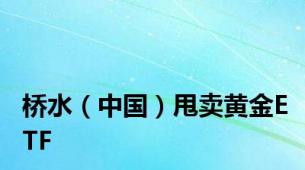 桥水（中国）甩卖黄金ETF